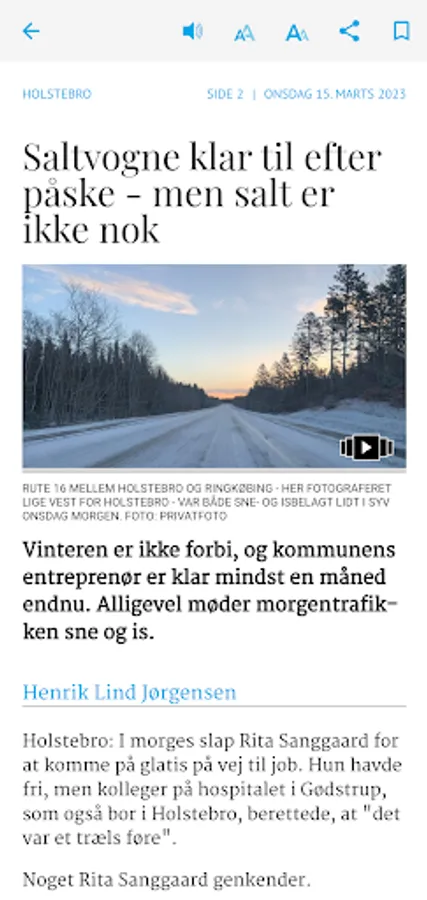 HOLSTEBRO

SIDE 2 | ONSDAG 15. MARTS 2023

Saltvogne klar til efter påske - men salt er ikke nok

RUTE 16 MELLEM HOLSTEBRO OG RINGKØBING - HER FOTOGRAFERET LIGE VEST FOR HOLSTEBRO - VAR BÅDE SNE- OG ISBELAGT LIDT I SYV ONSDAG MORGEN. FOTO: PRIVATFOTO

Vinteren er ikke forbi, og kommunens entreprenør er klar mindst en måned endnu. Alligevel møder morgentrafikken sne og is.

Henrik Lind Jørgensen

Holstebro: I morges slap Rita Sanggaard for at komme på glatis på vej til job. Hun havde fri, men kolleger på hospitalet i Gødstrup, som også bor i Holstebro, berettede, at "det var et træls føre".

Noget Rita Sanggaard genkender.